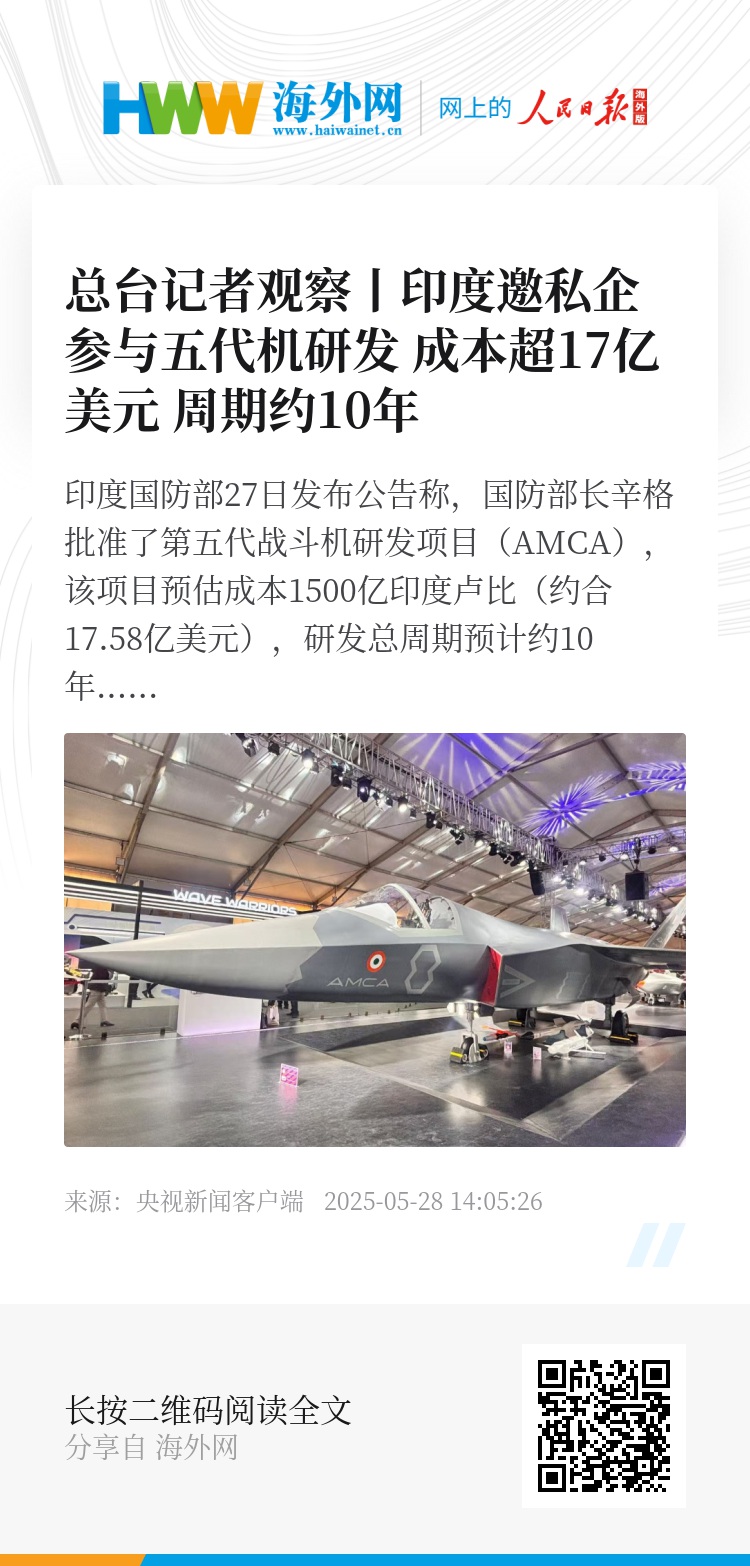 HWW 海外网
www.haiwainet.cn
网上的 人民日报 海外版

总台记者观察丨印度邀私企参与五代机研发 成本超17亿美元 周期约10年

印度国防部27日发布公告称，国防部长辛格批准了第五代战斗机研发项目（AMCA），该项目预估成本1500亿印度卢比（约合17.58亿美元），研发总周期预计约10年……

WAVE WARRIORS
AMCA

来源：央视新闻客户端 2025-05-28 14:05:26

长按二维码阅读全文
分享自 海外网